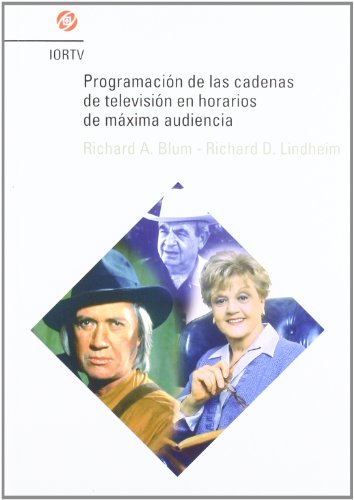 IORTV

Programación de las cadenas de televisión en horarios de máxima audiencia

Richard A. Blum - Richard D. Lindheim